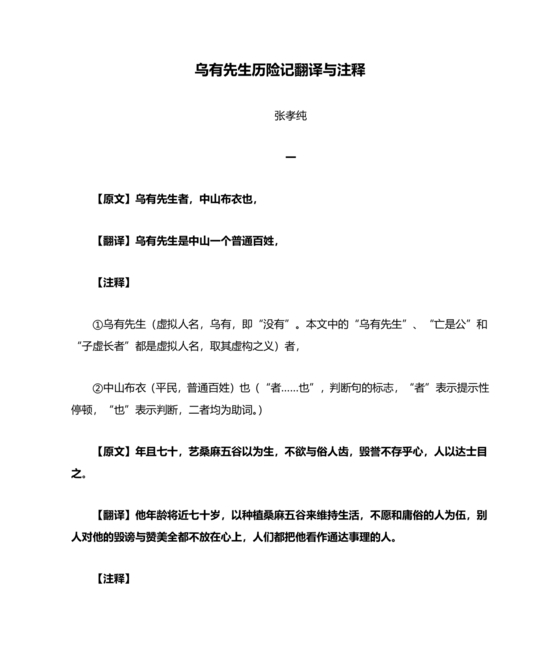 乌有先生历险记翻译与注释

张孝纯

一

【原文】乌有先生者，中山布衣也，

【翻译】乌有先生是中山一个普通百姓，

【注释】

①乌有先生（虚拟人名，乌有，即“没有”。本文中的“乌有先生”、“亡是公”和“子虚长者”都是虚拟人名，取其虚构之义）者，

②中山布衣（平民，普通百姓）也（“者……也”，判断句的标志，“者”表示提示性停顿，“也”表示判断，二者均为助词。）

【原文】年且七十，艺桑麻五谷以为生，不欲与俗人齿，毁誉不存乎心，人以达士目之。

【翻译】他年龄将近七十岁，以种植桑麻五谷来维持生活，不愿和庸俗的人为伍，别人对他的毁谤与赞美全都不放在心上，人们都把他看作通达事理的人。

【注释】